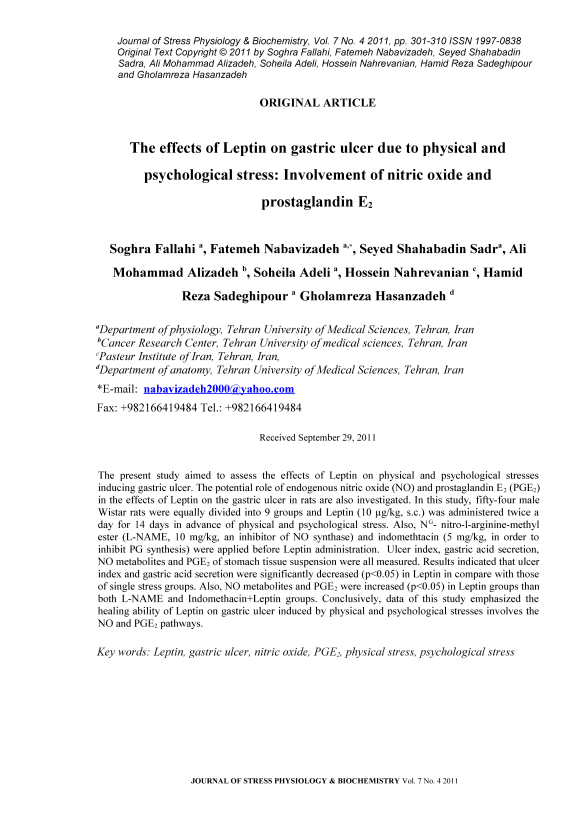 Journal of Stress Physiology & Biochemistry, Vol. 7 No. 4 2011, pp. 301-310 ISSN 1997-0838
Original Text Copyright © 2011 by Soghra Fallahi, Fatemeh Nabavizadeh, Seyed Shahabadin Sadra, Ali Mohammad Alizadeh, Soheila Adeli, Hossein Nahrevanian, Hamid Reza Sadeghipour and Gholamreza Hasanzadeh

ORIGINAL ARTICLE

The effects of Leptin on gastric ulcer due to physical and psychological stress: Involvement of nitric oxide and prostaglandin $E_2$

Soghra Fallahi $^a$, Fatemeh Nabavizadeh $^{a,*}$, Seyed Shahabadin Sadr$^a$, Ali Mohammad Alizadeh $^b$, Soheila Adeli $^a$, Hossein Nahrevanian $^c$, Hamid Reza Sadeghipour $^a$ Gholamreza Hasanzadeh $^d$

$^a$Department of physiology, Tehran University of Medical Sciences, Tehran, Iran
$^b$Cancer Research Center, Tehran University of medical sciences, Tehran, Iran
$^c$Pasteur Institute of Iran, Tehran, Iran,
$^d$Department of anatomy, Tehran University of Medical Sciences, Tehran, Iran
*E-mail: nabavizadeh2000@yahoo.com
Fax: +982166419484 Tel.: +982166419484

Received September 29, 2011

The present study aimed to assess the effects of Leptin on physical and psychological stresses inducing gastric ulcer. The potential role of endogenous nitric oxide (NO) and prostaglandin $E_2$ ($PGE_2$) in the effects of Leptin on the gastric ulcer in rats are also investigated. In this study, fifty-four male Wistar rats were equally divided into 9 groups and Leptin (10 µg/kg, s.c.) was administered twice a day for 14 days in advance of physical and psychological stress. Also, $N^G$- nitro-l-arginine-methyl ester (L-NAME, 10 mg/kg, an inhibitor of NO synthase) and indomethtacin (5 mg/kg, in order to inhibit PG synthesis) were applied before Leptin administration. Ulcer index, gastric acid secretion, NO metabolites and $PGE_2$ of stomach tissue suspension were all measured. Results indicated that ulcer index and gastric acid secretion were significantly decreased (p<0.05) in Leptin in compare with those of single stress groups. Also, NO metabolites and $PGE_2$ were increased (p<0.05) in Leptin groups than both L-NAME and Indomethacin+Leptin groups. Conclusively, data of this study emphasized the healing ability of Leptin on gastric ulcer induced by physical and psychological stresses involves the NO and $PGE_2$ pathways.

Key words: Leptin, gastric ulcer, nitric oxide, $PGE_2$, physical stress, psychological stress

JOURNAL OF STRESS PHYSIOLOGY & BIOCHEMISTRY Vol. 7 No. 4 2011